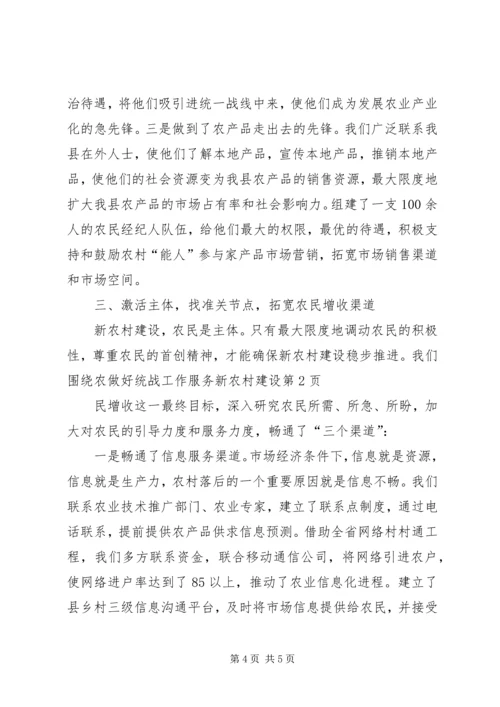 治待遇，将他们吸引进统一战线中来，使他们成为发展农业产业化的急先锋。三是做到了农产品走出去的先锋。我们广泛联系我县在外人士，使他们了解本地产品，宣传本地产品，推销本地产品，使他们的社会资源变为我县农产品的销售资源，最大限度地扩大我县农产品的市场占有率和社会影响力。组建了一支100余人的农民经纪人队伍，给他们最大的权限，最优的待遇，积极支持和鼓励农村“能人”参与家产品市场营销，拓宽市场销售渠道和市场空间。

三、激活主体，找准关节点，拓宽农民增收渠道

新农村建设，农民是主体。只有最大限度地调动农民的积极性，尊重农民的首创精神，才能确保新农村建设稳步推进。我们围绕农做好统战工作服务新农村建设第2页

民增收这一最终目标，深入研究农民所需、所急、所盼，加大对农民的引导力度和服务力度，畅通了“三个渠道”：

一是畅通了信息服务渠道。市场经济条件下，信息就是资源，信息就是生产力，农村落后的一个重要原因就是信息不畅。我们联系农业技术推广部门、农业专家，建立了联系点制度，通过电话联系，提前提供农产品供求信息预测。借助全省网络村村通工程，我们多方联系资金，联合移动通信公司，将网络引进农户，使网络进户率达到了85以上，推动了农业信息化进程。建立了县乡村三级信息沟通平台，及时将市场信息提供给农民，并接受

第4页 共5页